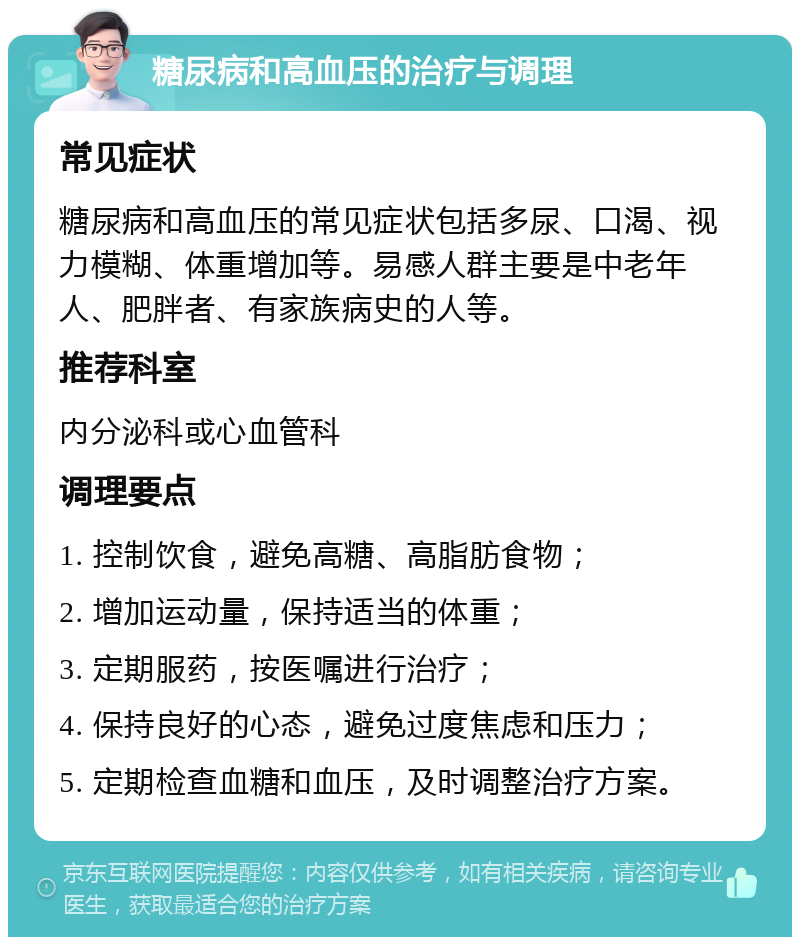 糖尿病和高血压的治疗与调理

常见症状

糖尿病和高血压的常见症状包括多尿、口渴、视力模糊、体重增加等。易感人群主要是中老年人、肥胖者、有家族病史的人等。

推荐科室

内分泌科或心血管科

调理要点

1. 控制饮食，避免高糖、高脂肪食物；

2. 增加运动量，保持适当的体重；

3. 定期服药，按医嘱进行治疗；

4. 保持良好的心态，避免过度焦虑和压力；

5. 定期检查血糖和血压，及时调整治疗方案。

京东互联网医院提醒您：内容仅供参考，如有相关疾病，请咨询专业医生，获取最适合您的治疗方案